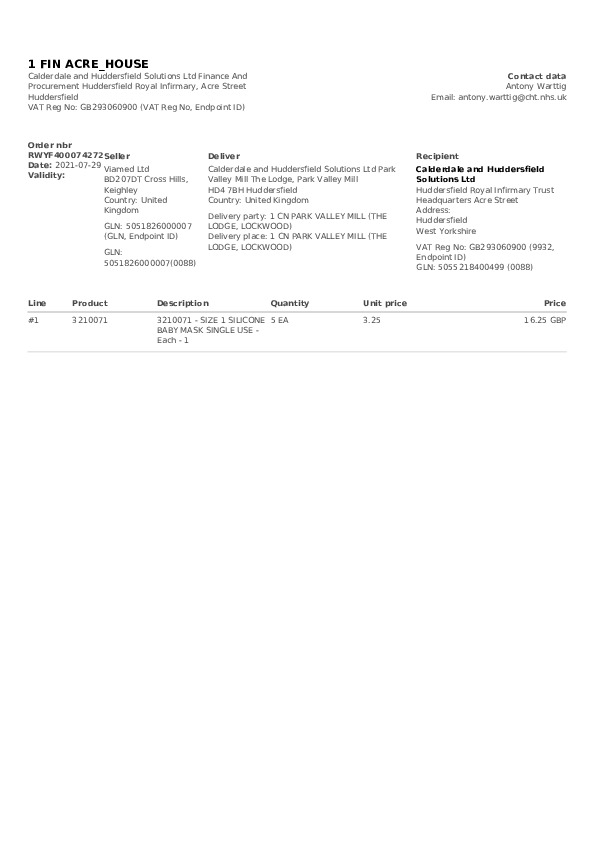 1 FIN ACRE_HOUSE
Calderdale and Huddersfield Solutions Ltd Finance And Procurement Huddersfield Royal Infirmary, Acre Street Huddersfield
VAT Reg No: GB293060900 (VAT Reg No, Endpoint ID)

Contact data
Antony Warttig
Email: antony.warttig@cht.nhs.uk

Order nbr
RWYF400074272
Date: 2021-07-29
Validity:

Seller
Viamed Ltd
BD207DT Cross Hills, Keighley
Country: United Kingdom
GLN: 5051826000007 (GLN, Endpoint ID)
GLN: 5051826000007(0088)

Deliver
Calderdale and Huddersfield Solutions Ltd Park Valley Mill The Lodge, Park Valley Mill
HD4 7BH Huddersfield
Country: United Kingdom
Delivery party: 1 CN PARK VALLEY MILL (THE LODGE, LOCKWOOD)
Delivery place: 1 CN PARK VALLEY MILL (THE LODGE, LOCKWOOD)

Recipient
Calderdale and Huddersfield Solutions Ltd
Huddersfield Royal Infirmary Trust Headquarters Acre Street
Address:
Huddersfield
West Yorkshire
VAT Reg No: GB293060900 (9932, Endpoint ID)
GLN: 5055218400499 (0088)

| Line | Product | Description | Quantity | Unit price | Price |
|---|---|---|---|---|---|
| #1 | 3210071 | 3210071 - SIZE 1 SILICONE BABY MASK SINGLE USE - Each - 1 | 5 EA | 3.25 | 16.25 GBP |